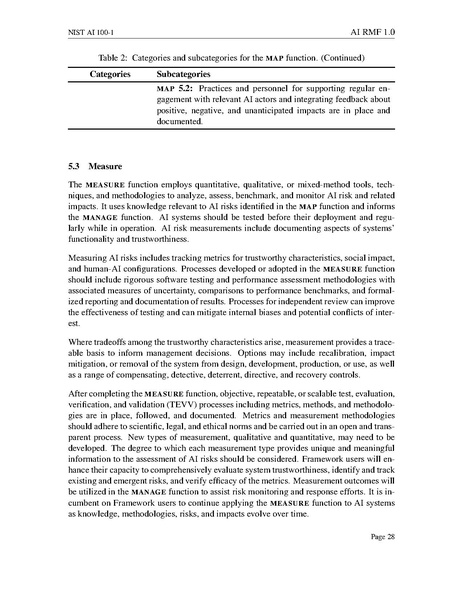 NIST AI 100-1

AI RMF 1.0

Table 2: Categories and subcategories for the MAP function. (Continued)

| Categories | Subcategories |
|---|---|
| | MAP 5.2: Practices and personnel for supporting regular engagement with relevant AI actors and integrating feedback about positive, negative, and unanticipated impacts are in place and documented. |

5.3 Measure

The MEASURE function employs quantitative, qualitative, or mixed-method tools, techniques, and methodologies to analyze, assess, benchmark, and monitor AI risk and related impacts. It uses knowledge relevant to AI risks identified in the MAP function and informs the MANAGE function. AI systems should be tested before their deployment and regularly while in operation. AI risk measurements include documenting aspects of systems' functionality and trustworthiness.

Measuring AI risks includes tracking metrics for trustworthy characteristics, social impact, and human-AI configurations. Processes developed or adopted in the MEASURE function should include rigorous software testing and performance assessment methodologies with associated measures of uncertainty, comparisons to performance benchmarks, and formalized reporting and documentation of results. Processes for independent review can improve the effectiveness of testing and can mitigate internal biases and potential conflicts of interest.

Where tradeoffs among the trustworthy characteristics arise, measurement provides a traceable basis to inform management decisions. Options may include recalibration, impact mitigation, or removal of the system from design, development, production, or use, as well as a range of compensating, detective, deterrent, directive, and recovery controls.

After completing the MEASURE function, objective, repeatable, or scalable test, evaluation, verification, and validation (TEVV) processes including metrics, methods, and methodologies are in place, followed, and documented. Metrics and measurement methodologies should adhere to scientific, legal, and ethical norms and be carried out in an open and transparent process. New types of measurement, qualitative and quantitative, may need to be developed. The degree to which each measurement type provides unique and meaningful information to the assessment of AI risks should be considered. Framework users will enhance their capacity to comprehensively evaluate system trustworthiness, identify and track existing and emergent risks, and verify efficacy of the metrics. Measurement outcomes will be utilized in the MANAGE function to assist risk monitoring and response efforts. It is incumbent on Framework users to continue applying the MEASURE function to AI systems as knowledge, methodologies, risks, and impacts evolve over time.

Page 28